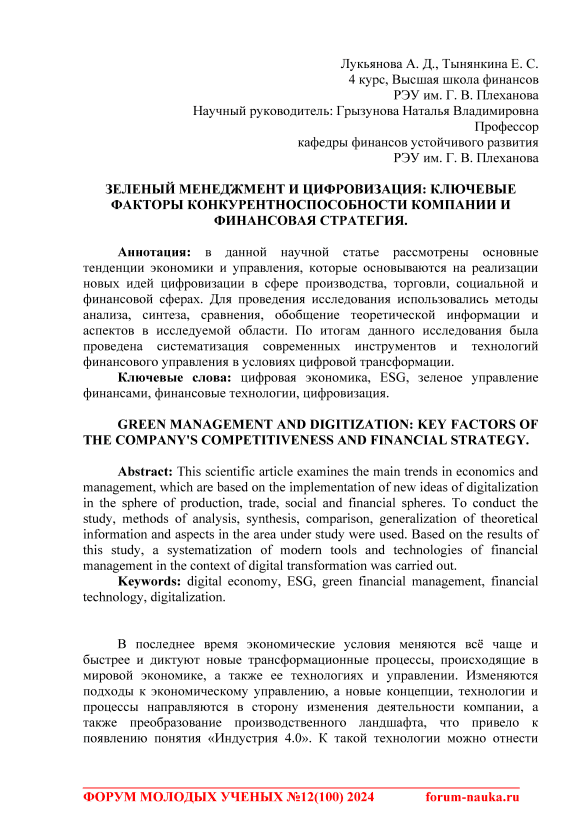 Лукьянова А. Д., Тынянкина Е. С.
4 курс, Высшая школа финансов
РЭУ им. Г. В. Плеханова
Научный руководитель: Грызунова Наталья Владимировна
Профессор
кафедры финансов устойчивого развития
РЭУ им. Г. В. Плеханова

ЗЕЛЕНЫЙ МЕНЕДЖМЕНТ И ЦИФРОВИЗАЦИЯ: КЛЮЧЕВЫЕ ФАКТОРЫ КОНКУРЕНТНОСПОСОБНОСТИ КОМПАНИИ И ФИНАНСОВАЯ СТРАТЕГИЯ.

Аннотация: в данной научной статье рассмотрены основные тенденции экономики и управления, которые основываются на реализации новых идей цифровизации в сфере производства, торговли, социальной и финансовой сферах. Для проведения исследования использовались методы анализа, синтеза, сравнения, обобщение теоретической информации и аспектов в исследуемой области. По итогам данного исследования была проведена систематизация современных инструментов и технологий финансового управления в условиях цифровой трансформации.
Ключевые слова: цифровая экономика, ESG, зеленое управление финансами, финансовые технологии, цифровизация.

GREEN MANAGEMENT AND DIGITIZATION: KEY FACTORS OF THE COMPANY'S COMPETITIVENESS AND FINANCIAL STRATEGY.

Abstract: This scientific article examines the main trends in economics and management, which are based on the implementation of new ideas of digitalization in the sphere of production, trade, social and financial spheres. To conduct the study, methods of analysis, synthesis, comparison, generalization of theoretical information and aspects in the area under study were used. Based on the results of this study, a systematization of modern tools and technologies of financial management in the context of digital transformation was carried out.
Keywords: digital economy, ESG, green financial management, financial technology, digitalization.

В последнее время экономические условия меняются всё чаще и быстрее и диктуют новые трансформационные процессы, происходящие в мировой экономике, а также ее технологиях и управлении. Изменяются подходы к экономическому управлению, а новые концепции, технологии и процессы направляются в сторону изменения деятельности компании, а также преобразование производственного ландшафта, что привело к появлению понятия «Индустрия 4.0». К такой технологии можно отнести

ФОРУМ МОЛОДЫХ УЧЕНЫХ №12(100) 2024 forum-nauka.ru